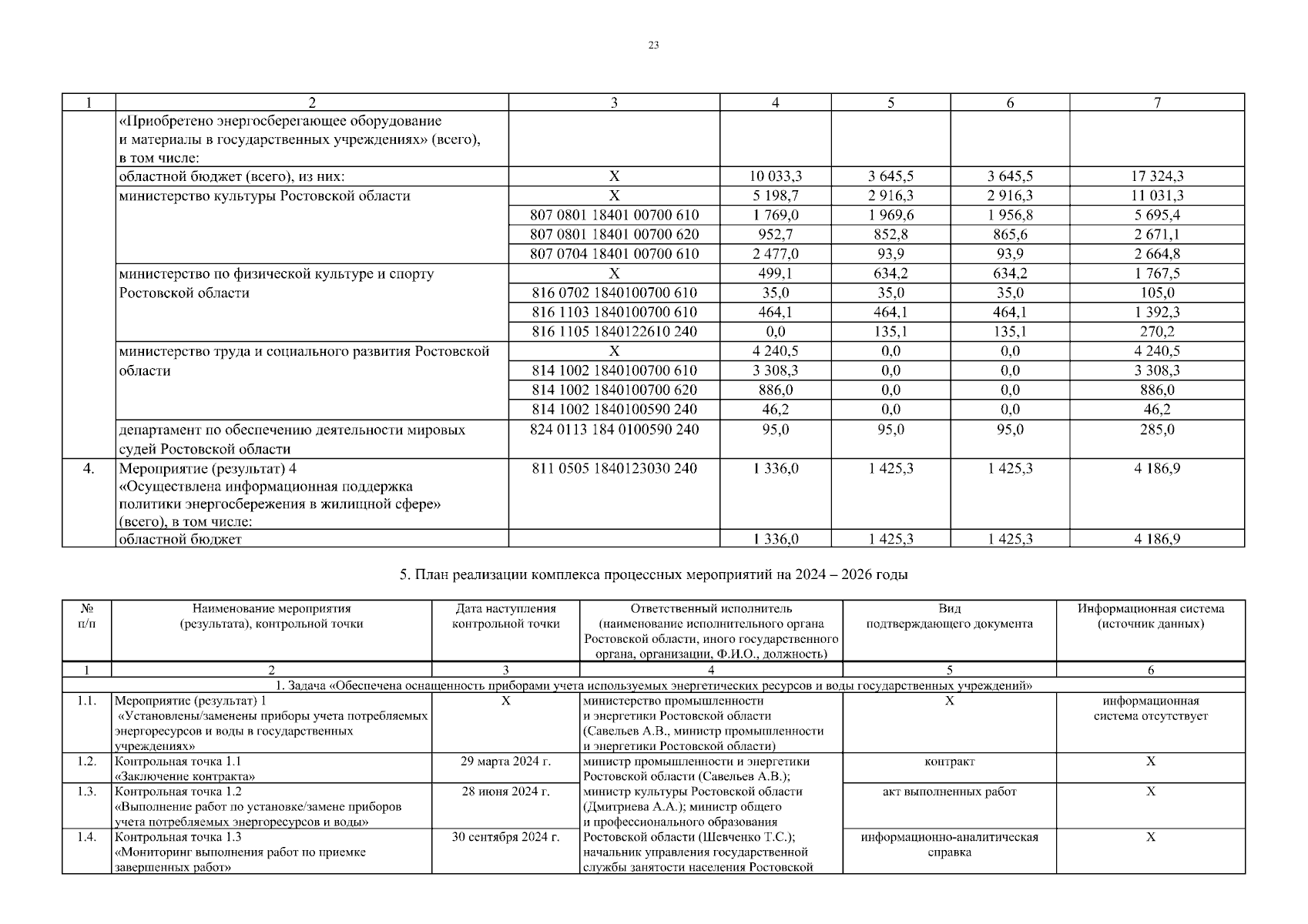 23

| 1 | 2 | 3 | 4 | 5 | 6 | 7 |
|---|---|---|---|---|---|---|
| | «Приобретено энергосберегающее оборудование и материалы в государственных учреждениях» (всего), в том числе: | | | | | |
| | областной бюджет (всего), из них: | Х | 10 033,3 | 3 645,5 | 3 645,5 | 17 324,3 |
| | министерство культуры Ростовской области | Х | 5 198,7 | 2 916,3 | 2 916,3 | 11 031,3 |
| | | 807 0801 18401 00700 610 | 1 769,0 | 1 969,6 | 1 956,8 | 5 695,4 |
| | | 807 0801 18401 00700 620 | 952,7 | 852,8 | 865,6 | 2 671,1 |
| | | 807 0704 18401 00700 610 | 2 477,0 | 93,9 | 93,9 | 2 664,8 |
| | министерство по физической культуре и спорту Ростовской области | Х | 499,1 | 634,2 | 634,2 | 1 767,5 |
| | | 816 0702 1840100700 610 | 35,0 | 35,0 | 35,0 | 105,0 |
| | | 816 1103 1840100700 610 | 464,1 | 464,1 | 464,1 | 1 392,3 |
| | | 816 1105 1840122610 240 | 0,0 | 135,1 | 135,1 | 270,2 |
| | министерство труда и социального развития Ростовской области | Х | 4 240,5 | 0,0 | 0,0 | 4 240,5 |
| | | 814 1002 1840100700 610 | 3 308,3 | 0,0 | 0,0 | 3 308,3 |
| | | 814 1002 1840100700 620 | 886,0 | 0,0 | 0,0 | 886,0 |
| | | 814 1002 1840100590 240 | 46,2 | 0,0 | 0,0 | 46,2 |
| | департамент по обеспечению деятельности мировых судей Ростовской области | 824 0113 184 0100590 240 | 95,0 | 95,0 | 95,0 | 285,0 |
| 4. | Мероприятие (результат) 4 «Осуществлена информационная поддержка политики энергосбережения в жилищной сфере» (всего), в том числе: | 811 0505 1840123030 240 | 1 336,0 | 1 425,3 | 1 425,3 | 4 186,9 |
| | областной бюджет | | 1 336,0 | 1 425,3 | 1 425,3 | 4 186,9 |

5. План реализации комплекса процессных мероприятий на 2024 – 2026 годы

| № п/п | Наименование мероприятия (результата), контрольной точки | Дата наступления контрольной точки | Ответственный исполнитель (наименование исполнительного органа Ростовской области, иного государственного органа, организации, Ф.И.О., должность) | Вид подтверждающего документа | Информационная система (источник данных) |
|---|---|---|---|---|---|
| 1 | 2 | 3 | 4 | 5 | 6 |
| 1. Задача «Обеспечена оснащенность приборами учета используемых энергетических ресурсов и воды государственных учреждений» | | | | | |
| 1.1. | Мероприятие (результат) 1 «Установлены/заменены приборы учета потребляемых энергоресурсов и воды в государственных учреждениях» | Х | министерство промышленности и энергетики Ростовской области (Савельев А.В., министр промышленности и энергетики Ростовской области) | Х | информационная система отсутствует |
| 1.2. | Контрольная точка 1.1 «Заключение контракта» | 29 марта 2024 г. | министр промышленности и энергетики Ростовской области (Савельев А.В.); министр культуры Ростовской области (Дмитриева А.А.); министр общего и профессионального образования Ростовской области (Шевченко Т.С.); начальник управления государственной службы занятости населения Ростовской | контракт | Х |
| 1.3. | Контрольная точка 1.2 «Выполнение работ по установке/замене приборов учета потребляемых энергоресурсов и воды» | 28 июня 2024 г. | | акт выполненных работ | Х |
| 1.4. | Контрольная точка 1.3 «Мониторинг выполнения работ по приемке завершенных работ» | 30 сентября 2024 г. | | информационно-аналитическая справка | Х |